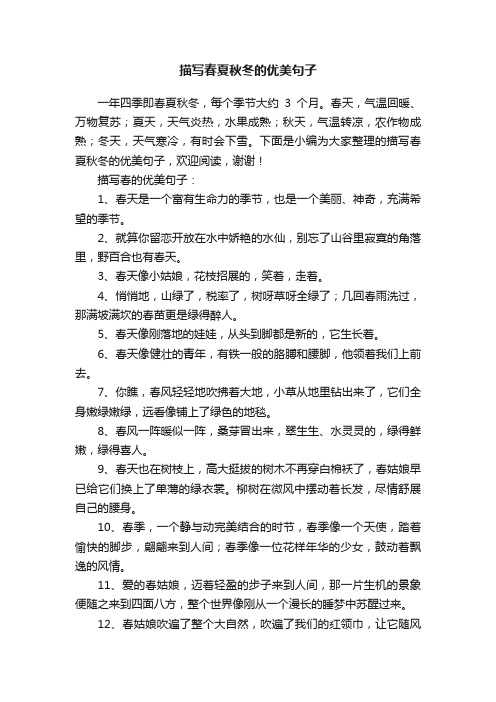 描写春夏秋冬的优美句子

一年四季即春夏秋冬，每个季节大约 3 个月。春天，气温回暖、万物复苏；夏天，天气炎热，水果成熟；秋天，气温转凉，农作物成熟；冬天，天气寒冷，有时会下雪。下面是小编为大家整理的描写春夏秋冬的优美句子，欢迎阅读，谢谢！

描写春的优美句子：

1、春天是一个富有生命力的季节，也是一个美丽、神奇，充满希望的季节。

2、就算你留恋开放在水中娇艳的水仙，别忘了山谷里寂寞的角落里，野百合也有春天。

3、春天像小姑娘，花枝招展的，笑着，走着。

4、悄悄地，山绿了，税率了，树呀草呀全绿了；几回春雨洗过，那满坡满坎的春苗更是绿得醉人。

5、春天像刚落地的娃娃，从头到脚都是新的，它生长着。

6、春天像健壮的青年，有铁一般的胳膊和腰脚，他领着我们上前去。

7、你瞧，春风轻轻地吹拂着大地，小草从地里钻出来了，它们全身嫩绿嫩绿，远看像铺上了绿色的地毯。

8、春风一阵暖似一阵，桑芽冒出来，翠生生、水灵灵的，绿得鲜嫩，绿得喜人。

9、春天也在树枝上，高大挺拔的树木不再穿白棉袄了，春姑娘早已给它们换上了单薄的绿衣裳。柳树在微风中摆动着长发，尽情舒展自己的腰身。

10、春季，一个静与动完美结合的时节，春季像一个天使，踏着愉快的脚步，翩翩来到人间；春季像一位花样年华的少女，鼓动着飘逸的风情。

11、爱的春姑娘，迈着轻盈的步子来到人间，那一片生机的景象便随之来到四面八方，整个世界像刚从一个漫长的睡梦中苏醒过来。

12、春姑娘吹遍了整个大自然，吹遍了我们的红领巾，让它随风